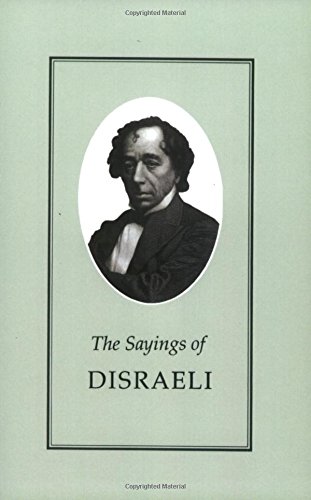 Copyrighted Material

The Sayings of
DISRAELI

Copyrighted Material